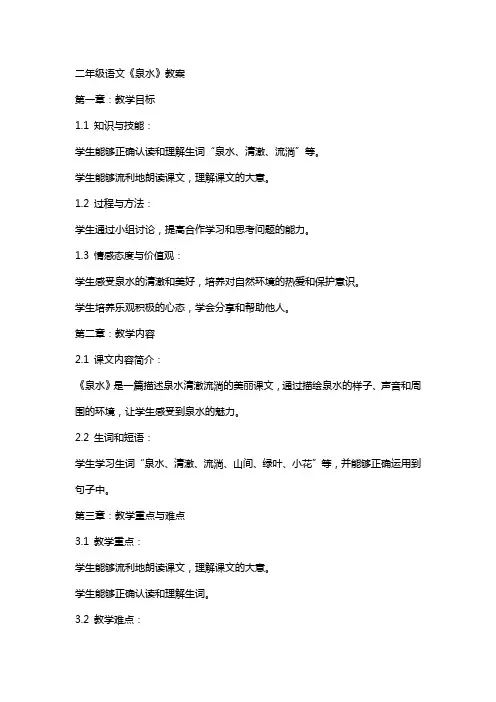 二年级语文《泉水》教案

第一章：教学目标

1.1 知识与技能：

学生能够正确认读和理解生词“泉水、清澈、流淌”等。

学生能够流利地朗读课文，理解课文的大意。

1.2 过程与方法：

学生通过小组讨论，提高合作学习和思考问题的能力。

1.3 情感态度与价值观：

学生感受泉水的清澈和美好，培养对自然环境的热爱和保护意识。

学生培养乐观积极的心态，学会分享和帮助他人。

第二章：教学内容

2.1 课文内容简介：

《泉水》是一篇描述泉水清澈流淌的美丽课文，通过描绘泉水的样子、声音和周围的环境，让学生感受到泉水的魅力。

2.2 生词和短语：

学生学习生词“泉水、清澈、流淌、山间、绿叶、小花”等，并能够正确运用到句子中。

第三章：教学重点与难点

3.1 教学重点：

学生能够流利地朗读课文，理解课文的大意。

学生能够正确认读和理解生词。

3.2 教学难点：